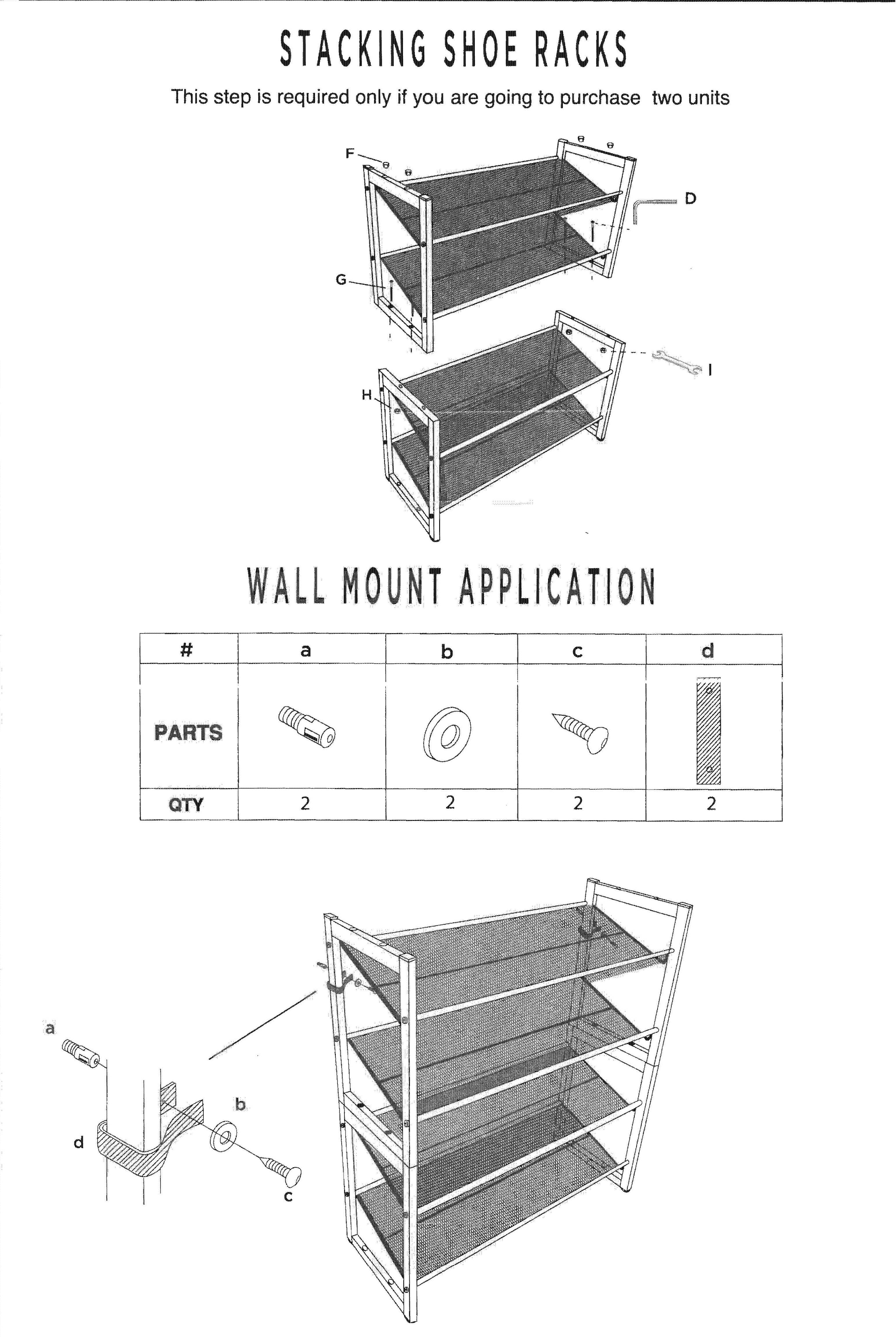 STACKING SHOE RACKS

This step is required only if you are going to purchase two units

F

D

G

H

I

WALL MOUNT APPLICATION

| # | a | b | c | d |
|---|---|---|---|---|
| PARTS | | | | |
| QTY | 2 | 2 | 2 | 2 |

a

b

d

c